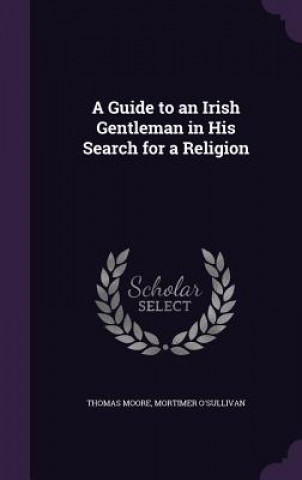 A Guide to an Irish Gentleman in His Search for a Religion

Scholar SELECT

THOMAS MOORE, MORTIMER O'SULLIVAN